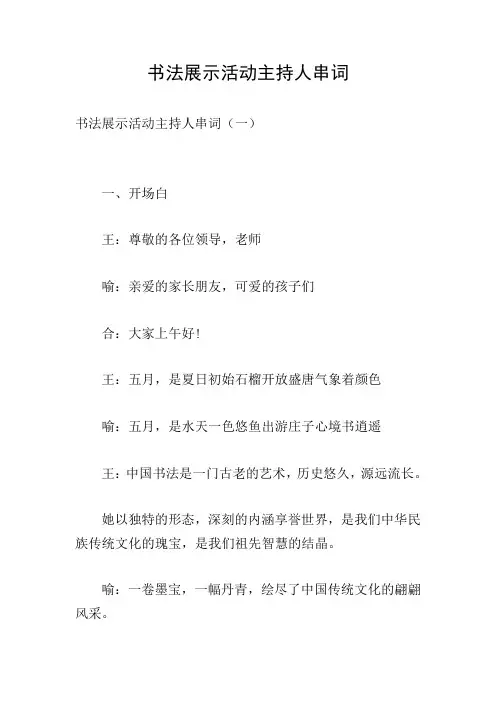 书法展示活动主持人串词

书法展示活动主持人串词（一）

一、开场白

王：尊敬的各位领导，老师

喻：亲爱的家长朋友，可爱的孩子们

合：大家上午好！

王：五月，是夏日初始石榴开放盛唐气象着颜色

喻：五月，是水天一色悠鱼出游庄子心境书逍遥

王：中国书法是一门古老的艺术，历史悠久，源远流长。

她以独特的形态，深刻的内涵享誉世界，是我们中华民族传统文化的瑰宝，是我们祖先智慧的结晶。

喻：一卷墨宝，一幅丹青，绘尽了中国传统文化的翩翩风采。